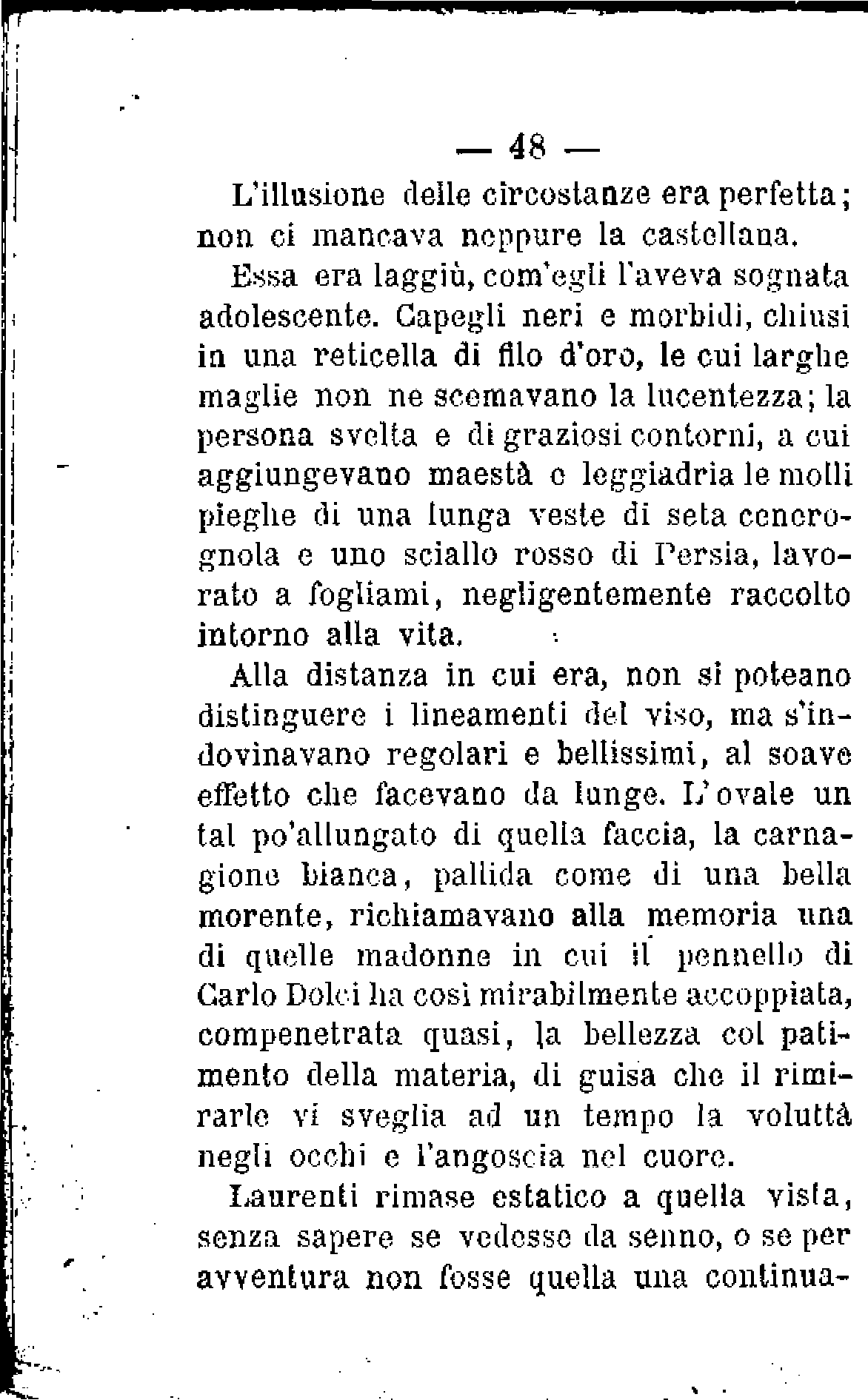 — 48 —

L'illusione delle circostanze era perfetta; non ci mancava neppure la castellana.

Essa era laggiù, com'egli l'aveva sognata adolescente. Capegli neri e morbidi, chiusi in una reticella di filo d'oro, le cui larghe maglie non ne scemavano la lucentezza; la persona svelta e di graziosi contorni, a cui aggiungevano maestà e leggiadria le molli pieghe di una lunga veste di seta cenerognola e uno sciallo rosso di Persia, lavorato a fogliami, negligentemente raccolto intorno alla vita.

Alla distanza in cui era, non si poteano distinguere i lineamenti del viso, ma s'indovinavano regolari e bellissimi, al soave effetto che facevano da lunge. L'ovale un tal po'allungato di quella faccia, la carnagione bianca, pallida come di una bella morente, richiamavano alla memoria una di quelle madonne in cui il pennello di Carlo Dolci ha così mirabilmente accoppiata, compenetrata quasi, la bellezza col patimento della materia, di guisa che il rimirarle vi sveglia ad un tempo la voluttà negli occhi e l'angoscia nel cuore.

Laurenti rimase estatico a quella vista, senza sapere se vedesse da senno, o se per avventura non fosse quella una continua-